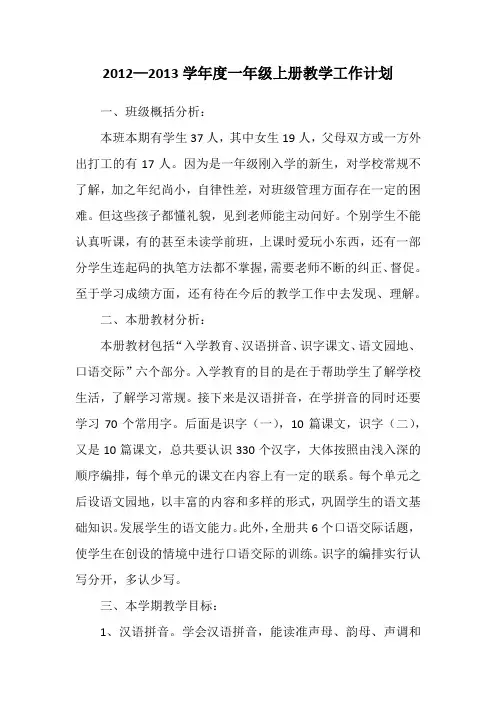 2012—2013 学年度一年级上册教学工作计划

一、班级概括分析：

本班本期有学生 37 人，其中女生 19 人，父母双方或一方外出打工的有 17 人。因为是一年级刚入学的新生，对学校常规不了解，加之年纪尚小，自律性差，对班级管理方面存在一定的困难。但这些孩子都懂礼貌，见到老师能主动问好。个别学生不能认真听课，有的甚至未读学前班，上课时爱玩小东西，还有一部分学生连起码的执笔方法都不掌握，需要老师不断的纠正、督促。至于学习成绩方面，还有待在今后的教学工作中去发现、理解。

二、本册教材分析：

本册教材包括“入学教育、汉语拼音、识字课文、语文园地、口语交际”六个部分。入学教育的目的是在于帮助学生了解学校生活，了解学习常规。接下来是汉语拼音，在学拼音的同时还要学习 70 个常用字。后面是识字（一），10 篇课文，识字（二），又是 10 篇课文，总共要认识 330 个汉字，大体按照由浅入深的顺序编排，每个单元的课文在内容上有一定的联系。每个单元之后设语文园地，以丰富的内容和多样的形式，巩固学生的语文基础知识。发展学生的语文能力。此外，全册共 6 个口语交际话题，使学生在创设的情境中进行口语交际的训练。识字的编排实行认写分开，多认少写。

三、本学期教学目标：

1、汉语拼音。学会汉语拼音，能读准声母、韵母、声调和